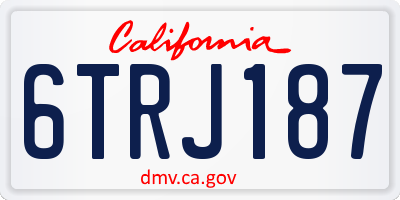 California

6TRJ187

dmv.ca.gov